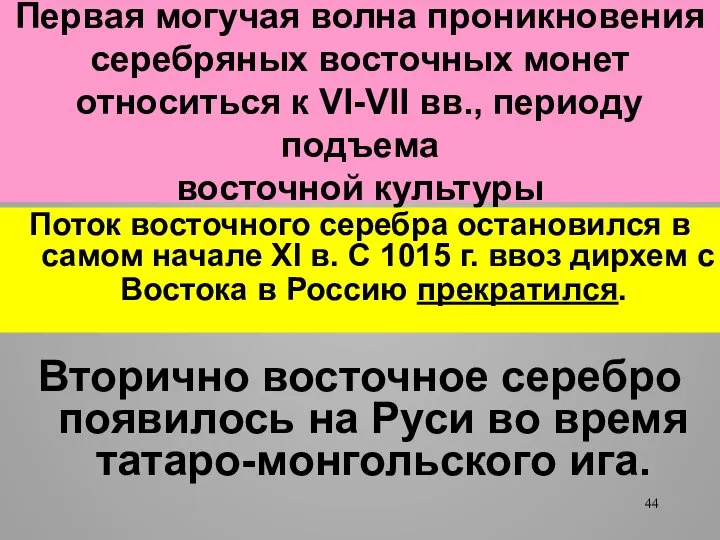 Первая могучая волна проникновения серебряных восточных монет относиться к VI-VII вв., периоду подъема восточной культуры

Поток восточного серебра остановился в самом начале XI в. С 1015 г. ввоз дирхем с Востока в Россию прекратился.

Вторично восточное серебро появилось на Руси во время татаро-монгольского ига.

44